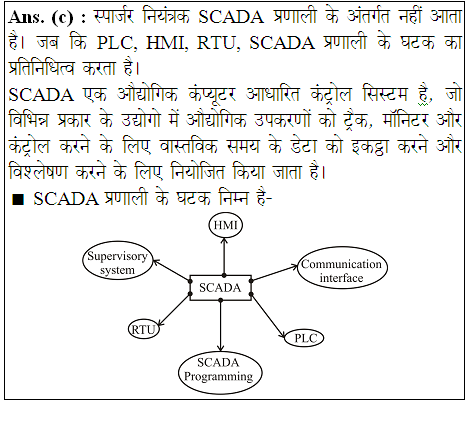 **Ans. (c) :** स्पार्जर नियंत्रक SCADA प्रणाली के अंतर्गत नहीं आता है। जब कि PLC, HMI, RTU, SCADA प्रणाली के घटक का प्रतिनिधित्व करता है।

SCADA एक औद्योगिक कंप्यूटर आधारित कंट्रोल सिस्टम है, जो विभिन्न प्रकार के उद्योगो में औद्योगिक उपकरणों को ट्रैक, मॉनिटर और कंट्रोल करने के लिए वास्तविक समय के डेटा को इकट्ठा करने और विश्लेषण करने के लिए नियोजित किया जाता है।

■ SCADA प्रणाली के घटक निम्न है-

HMI

Supervisory system

Communication interface

SCADA

RTU

PLC

SCADA Programming